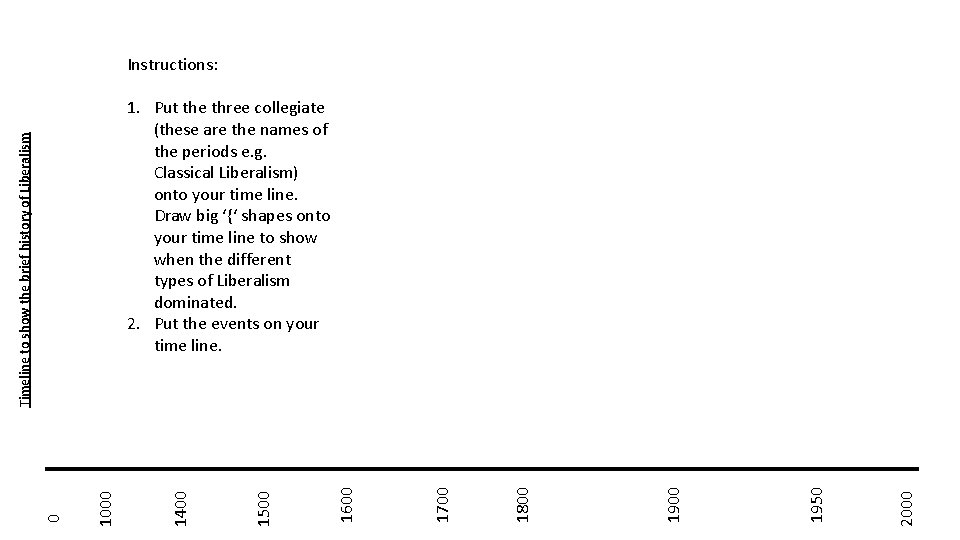 Timeline to show the brief history of Liberalism

Instructions:

1. Put the three collegiate (these are the names of the periods e.g. Classical Liberalism) onto your time line. Draw big '{' shapes onto your time line to show when the different types of Liberalism dominated.
2. Put the events on your time line.

0
1000
1400
1500
1600
1700
1800
1900
1950
2000